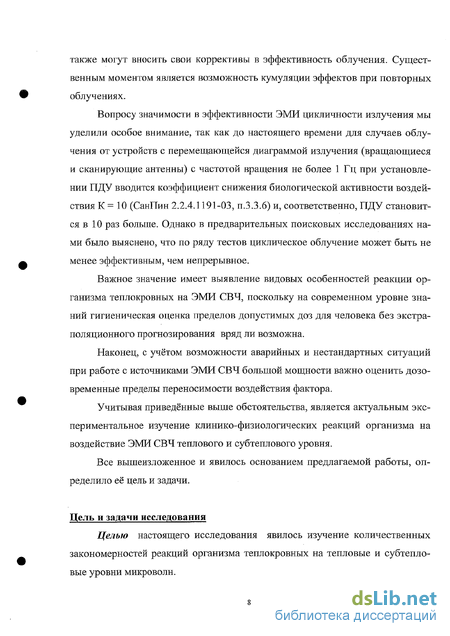 также могут вносить свои коррективы в эффективность облучения. Существенным моментом является возможность кумуляции эффектов при повторных облучениях.

Вопросу значимости в эффективности ЭМИ цикличности излучения мы уделили особое внимание, так как до настоящего времени для случаев облучения от устройств с перемещающейся диаграммой излучения (вращающиеся и сканирующие антенны) с частотой вращения не более 1 Гц при установлении ПДУ вводится коэффициент снижения биологической активности воздействия К = 10 (СанПин 2.2.4.1191-03, п.3.3.6) и, соответственно, ПДУ становится в 10 раз больше. Однако в предварительных поисковых исследованиях нами было выяснено, что по ряду тестов циклическое облучение может быть не менее эффективным, чем непрерывное.

Важное значение имеет выявление видовых особенностей реакции организма теплокровных на ЭМИ СВЧ, поскольку на современном уровне знаний гигиеническая оценка пределов допустимых доз для человека без экстраполяционного прогнозирования вряд ли возможна.

Наконец, с учётом возможности аварийных и нестандартных ситуаций при работе с источниками ЭМИ СВЧ большой мощности важно оценить дозовременные пределы переносимости воздействия фактора.

Учитывая приведённые выше обстоятельства, является актуальным экспериментальное изучение клинико-физиологических реакций организма на воздействие ЭМИ СВЧ теплового и субтеплового уровня.

Все вышеизложенное и явилось основанием предлагаемой работы, определило её цель и задачи.

Цель и задачи исследования

Целью настоящего исследования явилось изучение количественных закономерностей реакций организма теплокровных на тепловые и субтепловые уровни микроволн.

8

dsLib.net
библиотека диссертаций